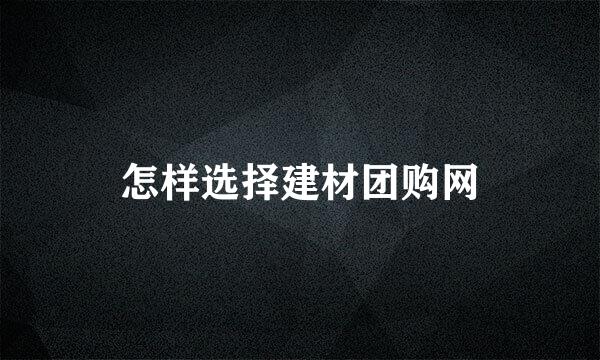 怎样选择建材团购网